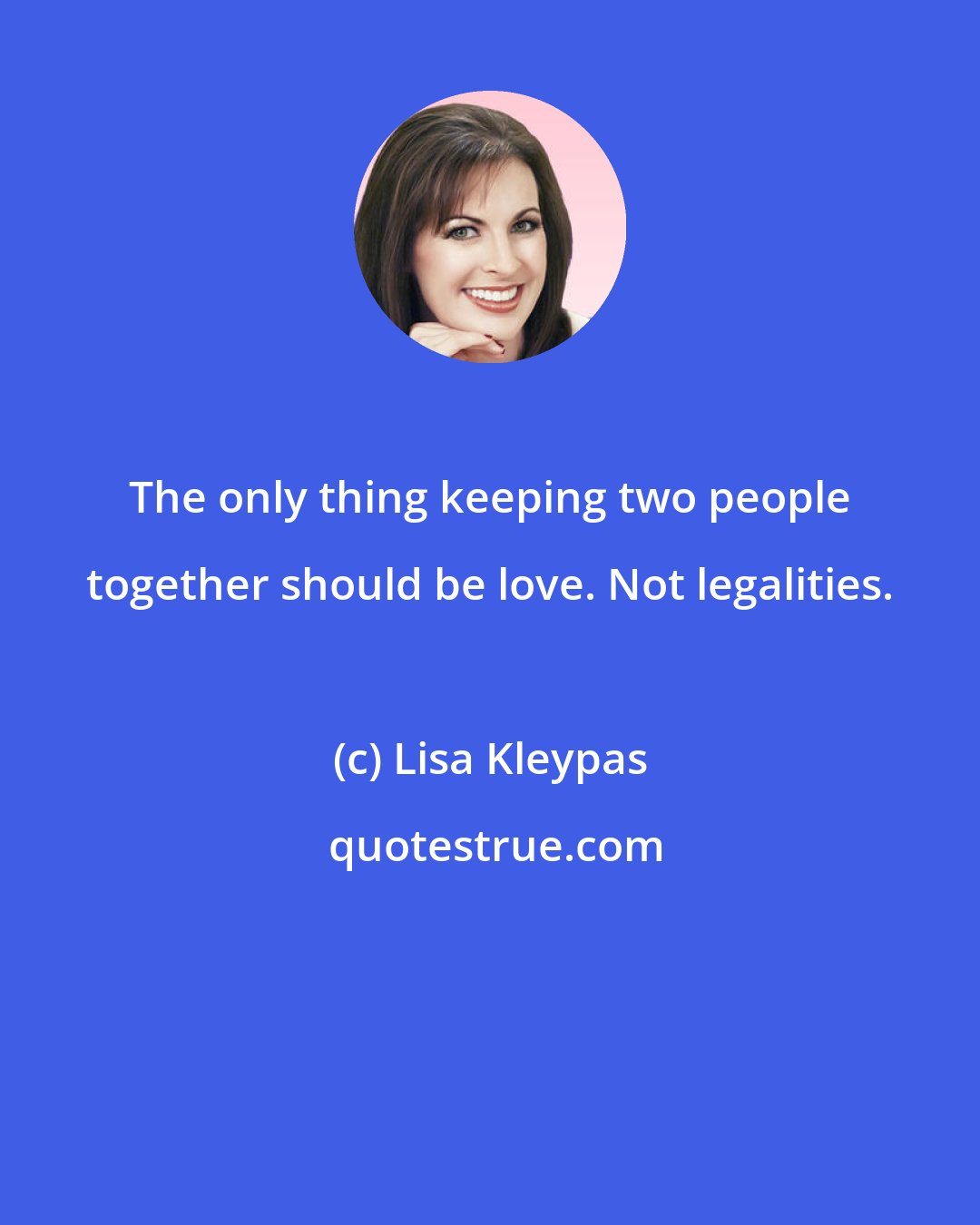 The only thing keeping two people together should be love. Not legalities.

(c) Lisa Kleypas

quotestrue.com